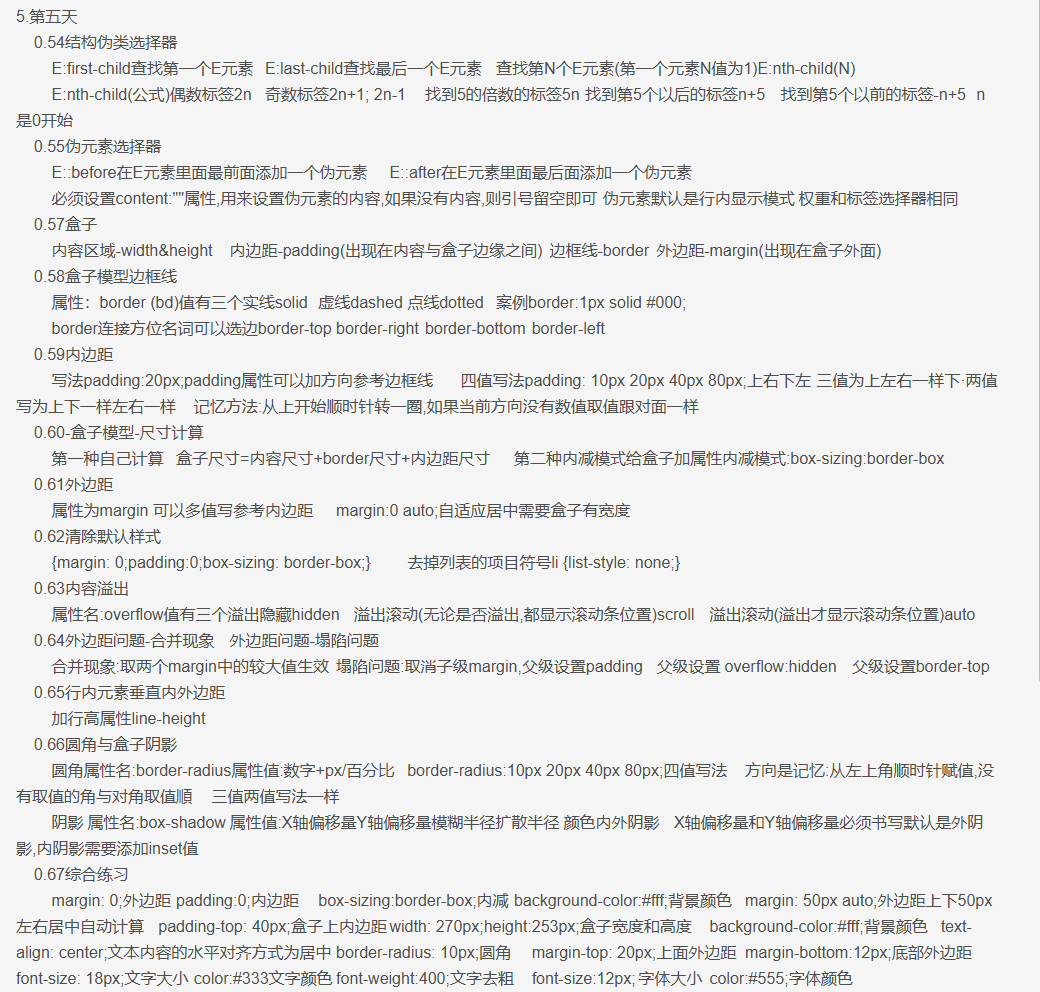 5.第五天

0.54结构伪类选择器

E:first-child查找第一个E元素 E:last-child查找最后一个E元素 查找第N个E元素(第一个元素N值为1)E:nth-child(N)

E:nth-child(公式)偶数标签2n 奇数标签2n+1; 2n-1 找到5的倍数的标签5n 找到第5个以后的标签n+5 找到第5个以前的标签-n+5 n是0开始

0.55伪元素选择器

E::before在E元素里面最前面添加一个伪元素 E::after在E元素里面最后面添加一个伪元素

必须设置content:""属性,用来设置伪元素的内容,如果没有内容,则引号留空即可 伪元素默认是行内显示模式 权重和标签选择器相同

0.57盒子

内容区域-width&height 内边距-padding(出现在内容与盒子边缘之间) 边框线-border 外边距-margin(出现在盒子外面)

0.58盒子模型边框线

属性：border (bd)值有三个实线solid 虚线dashed 点线dotted 案例border:1px solid #000;

border连接方位名词可以选边border-top border-right border-bottom border-left

0.59内边距

写法padding:20px;padding属性可以加方向参考边框线 四值写法padding: 10px 20px 40px 80px;上右下左 三值为上左右一样下·两值写为上下一样左右一样 记忆方法:从上开始顺时针转一圈,如果当前方向没有数值取值跟对面一样

0.60-盒子模型-尺寸计算

第一种自己计算 盒子尺寸=内容尺寸+border尺寸+内边距尺寸 第二种内减模式给盒子加属性内减模式:box-sizing:border-box

0.61外边距

属性为margin 可以多值写参考内边距 margin:0 auto;自适应居中需要盒子有宽度

0.62清除默认样式

{margin: 0;padding:0;box-sizing: border-box;} 去掉列表的项目符号li {list-style: none;}

0.63内容溢出

属性名:overflow值有三个溢出隐藏hidden 溢出滚动(无论是否溢出,都显示滚动条位置)scroll 溢出滚动(溢出才显示滚动条位置)auto

0.64外边距问题-合并现象 外边距问题-塌陷问题

合并现象:取两个margin中的较大值生效 塌陷问题:取消子级margin,父级设置padding 父级设置 overflow:hidden 父级设置border-top

0.65行内元素垂直内外边距

加行高属性line-height

0.66圆角与盒子阴影

圆角属性名:border-radius属性值:数字+px/百分比 border-radius:10px 20px 40px 80px;四值写法 方向是记忆:从左上角顺时针赋值,没有取值的角与对角取值顺 三值两值写法一样

阴影 属性名:box-shadow 属性值:X轴偏移量Y轴偏移量模糊半径扩散半径 颜色内外阴影 X轴偏移量和Y轴偏移量必须书写默认是外阴影,内阴影需要添加inset值

0.67综合练习

margin: 0;外边距 padding:0;内边距 box-sizing:border-box;内减 background-color:#fff;背景颜色 margin: 50px auto;外边距上下50px左右居中自动计算 padding-top: 40px;盒子上内边距 width: 270px;height:253px;盒子宽度和高度 background-color:#fff;背景颜色 text-align: center;文本内容的水平对齐方式为居中 border-radius: 10px;圆角 margin-top: 20px;上面外边距 margin-bottom:12px;底部外边距 font-size: 18px;文字大小 color:#333文字颜色 font-weight:400;文字去粗 font-size:12px; 字体大小 color:#555;字体颜色